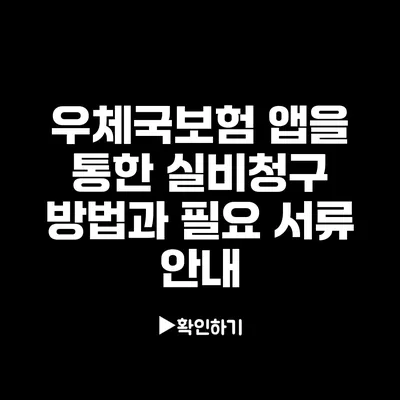 우체국보험 앱을 통한 실비청구 방법과 필요 서류 안내

▶확인하기